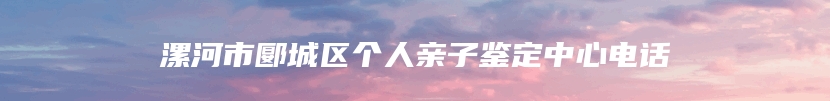 漯河市郾城区个人亲子鉴定中心电话